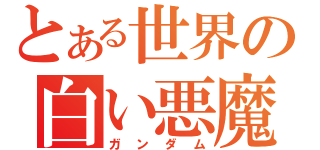 とある世界の
白い悪魔
ガンダム